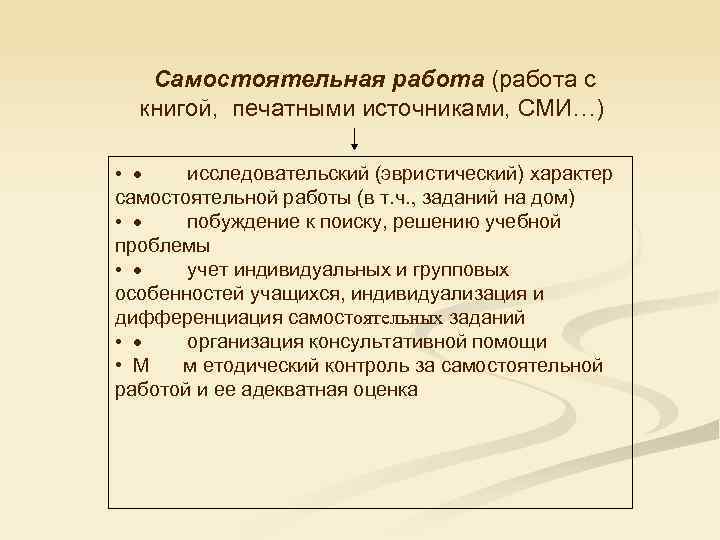 Самостоятельная работа (работа с книгой, печатными источниками, СМИ…)

• • исследовательский (эвристический) характер самостоятельной работы (в т.ч., заданий на дом)
• • побуждение к поиску, решению учебной проблемы
• • учет индивидуальных и групповых особенностей учащихся, индивидуализация и дифференциация самостоятельных заданий
• • организация консультативной помощи
• М м етодический контроль за самостоятельной работой и ее адекватная оценка